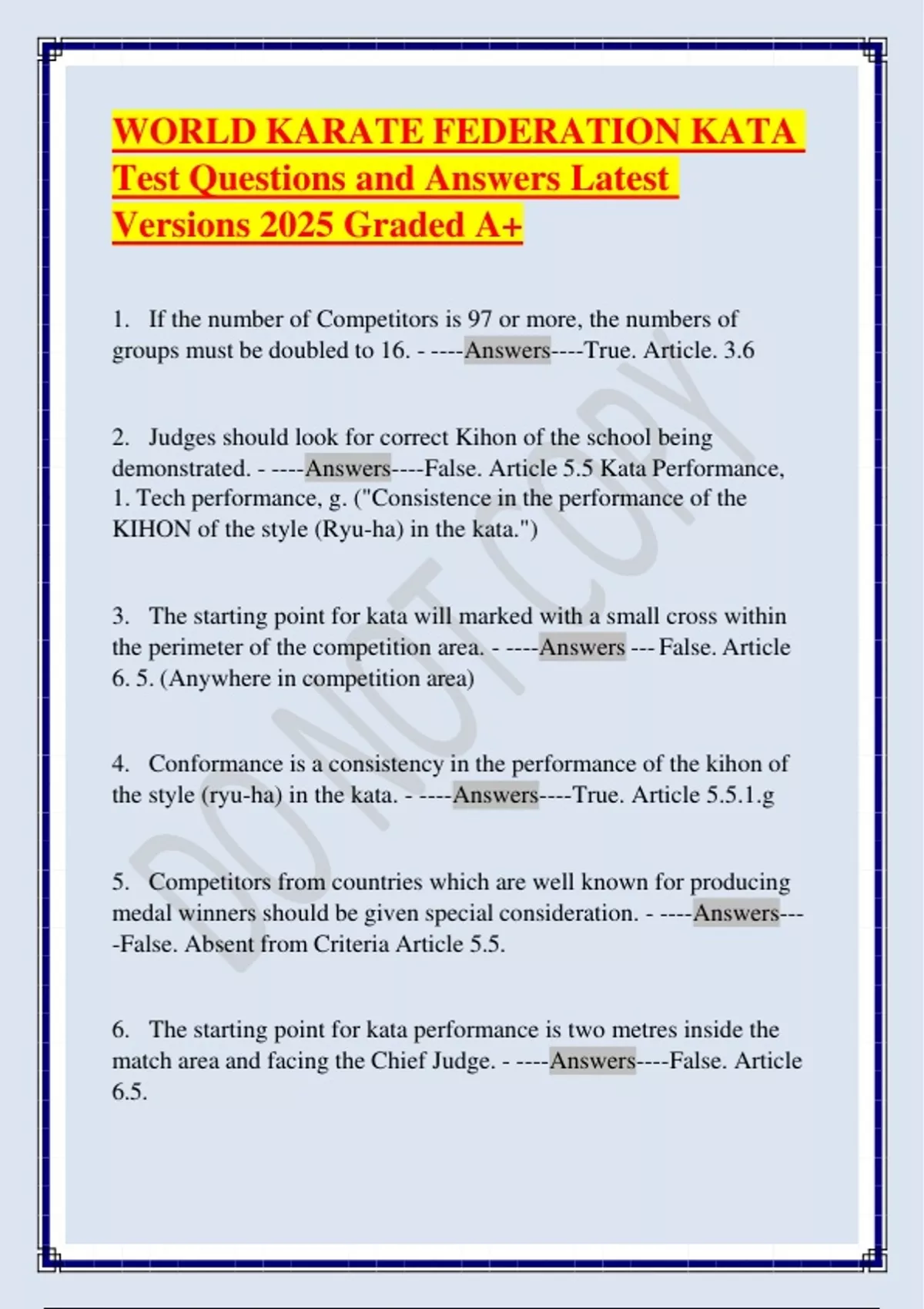 WORLD KARATE FEDERATION KATA Test Questions and Answers Latest Versions 2025 Graded A+

1. If the number of Competitors is 97 or more, the numbers of groups must be doubled to 16. - ----Answers----True. Article. 3.6

2. Judges should look for correct Kihon of the school being demonstrated. - ----Answers----False. Article 5.5 Kata Performance, 1. Tech performance, g. ("Consistence in the performance of the KIHON of the style (Ryu-ha) in the kata.")

3. The starting point for kata will marked with a small cross within the perimeter of the competition area. - ----Answers --- False. Article 6. 5. (Anywhere in competition area)

4. Conformance is a consistency in the performance of the kihon of the style (ryu-ha) in the kata. - ----Answers----True. Article 5.5.1.g

5. Competitors from countries which are well known for producing medal winners should be given special consideration. - ----Answers----False. Absent from Criteria Article 5.5.

6. The starting point for kata performance is two metres inside the match area and facing the Chief Judge. - ----Answers----False. Article 6.5.

DO NOT COPY